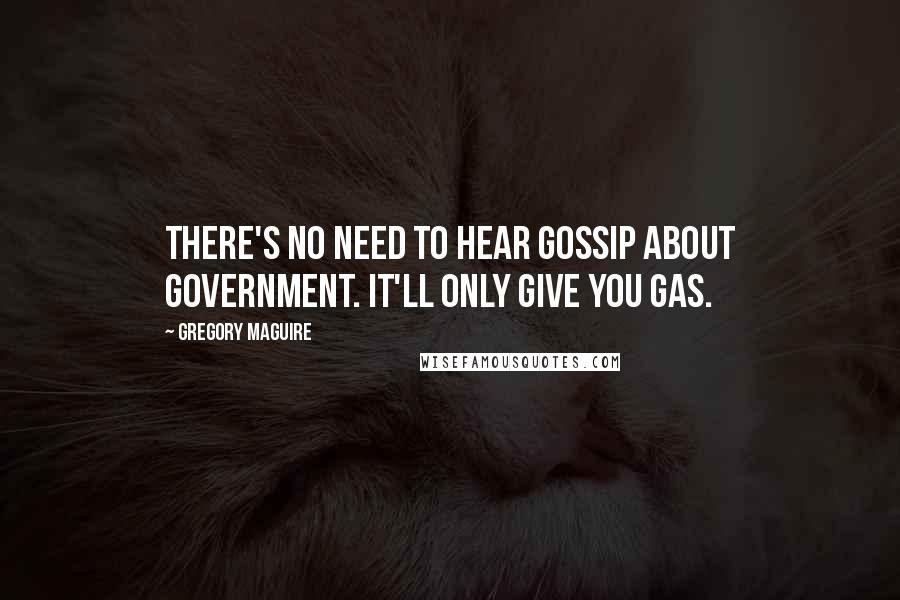 THERE'S NO NEED TO HEAR GOSSIP ABOUT GOVERNMENT. IT'LL ONLY GIVE YOU GAS.

~ GREGORY MAGUIRE

WISEFAMOUSQUOTES.COM